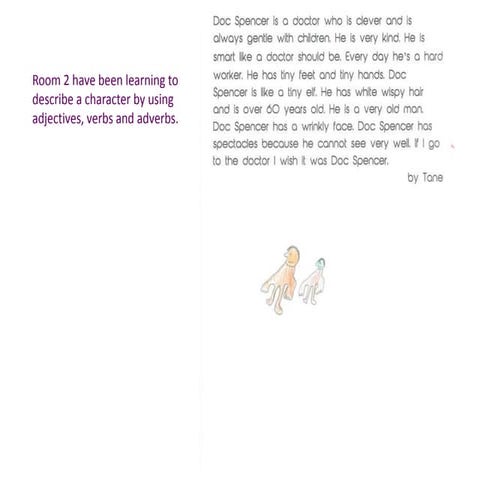 Room 2 have been learning to describe a character by using adjectives, verbs and adverbs.

Doc Spencer is a doctor who is clever and is always gentle with children. He is very kind. He is smart like a doctor should be. Every day he's a hard worker. He has tiny feet and tiny hands. Doc Spencer is like a tiny elf. He has white wispy hair and is over 60 years old. He is a very old man. Doc Spencer has a wrinkly face. Doc Spencer has spectacles because he cannot see very well. If I go to the doctor I wish it was Doc Spencer.

by Tane